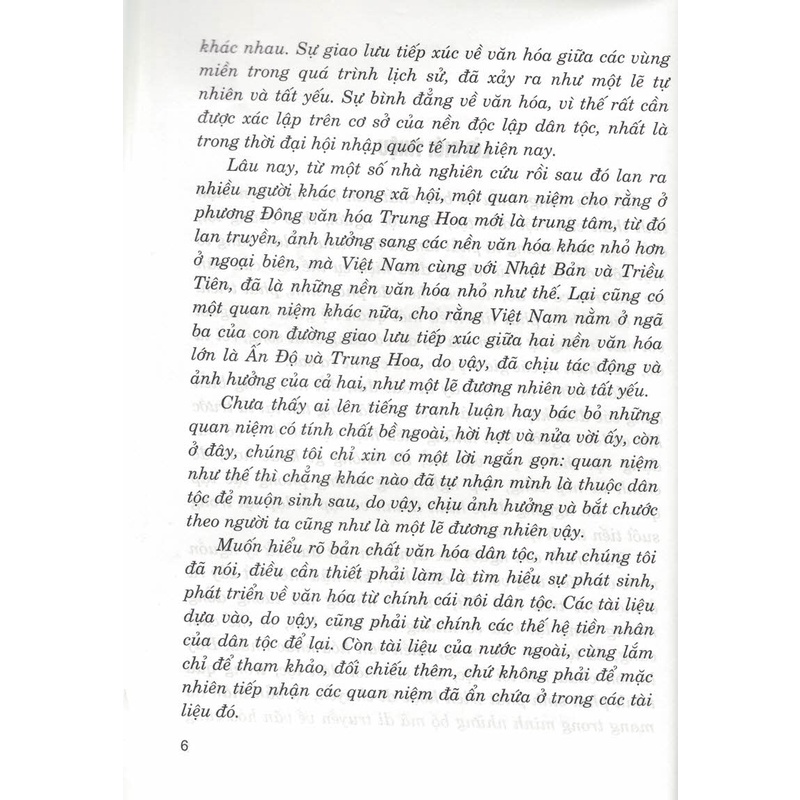 khác nhau. Sự giao lưu tiếp xúc về văn hóa giữa các vùng miền trong quá trình lịch sử, đã xảy ra như một lẽ tự nhiên và tất yếu. Sự bình đẳng về văn hóa, vì thế rất cần được xác lập trên cơ sở của nền độc lập dân tộc, nhất là trong thời đại hội nhập quốc tế như hiện nay.

Lâu nay, từ một số nhà nghiên cứu rồi sau đó lan ra nhiều người khác trong xã hội, một quan niệm cho rằng ở phương Đông văn hóa Trung Hoa mới là trung tâm, từ đó lan truyền, ảnh hưởng sang các nền văn hóa khác nhỏ hơn ở ngoại biên, mà Việt Nam cùng với Nhật Bản và Triều Tiên, đã là những nền văn hóa nhỏ như thế. Lại cũng có một quan niệm khác nữa, cho rằng Việt Nam nằm ở ngã ba của con đường giao lưu tiếp xúc giữa hai nền văn hóa lớn là Ấn Độ và Trung Hoa, do vậy, đã chịu tác động và ảnh hưởng của cả hai, như một lẽ đương nhiên và tất yếu.

Chưa thấy ai lên tiếng tranh luận hay bác bỏ những quan niệm có tính chất bề ngoài, hời hợt và nửa vời ấy, còn ở đây, chúng tôi chỉ xin có một lời ngắn gọn: quan niệm như thế thì chẳng khác nào đã tự nhận mình là thuộc dân tộc đẻ muộn sinh sau, do vậy, chịu ảnh hưởng và bắt chước theo người ta cũng như là một lẽ đương nhiên vậy.

Muốn hiểu rõ bản chất văn hóa dân tộc, như chúng tôi đã nói, điều cần thiết phải làm là tìm hiểu sự phát sinh, phát triển về văn hóa từ chính cái nôi dân tộc. Các tài liệu dựa vào, do vậy, cũng phải từ chính các thế hệ tiền nhân của dân tộc để lại. Còn tài liệu của nước ngoài, cùng lắm chỉ để tham khảo, đối chiếu thêm, chứ không phải để mặc nhiên tiếp nhận các quan niệm đã ẩn chứa ở trong các tài liệu đó.

6